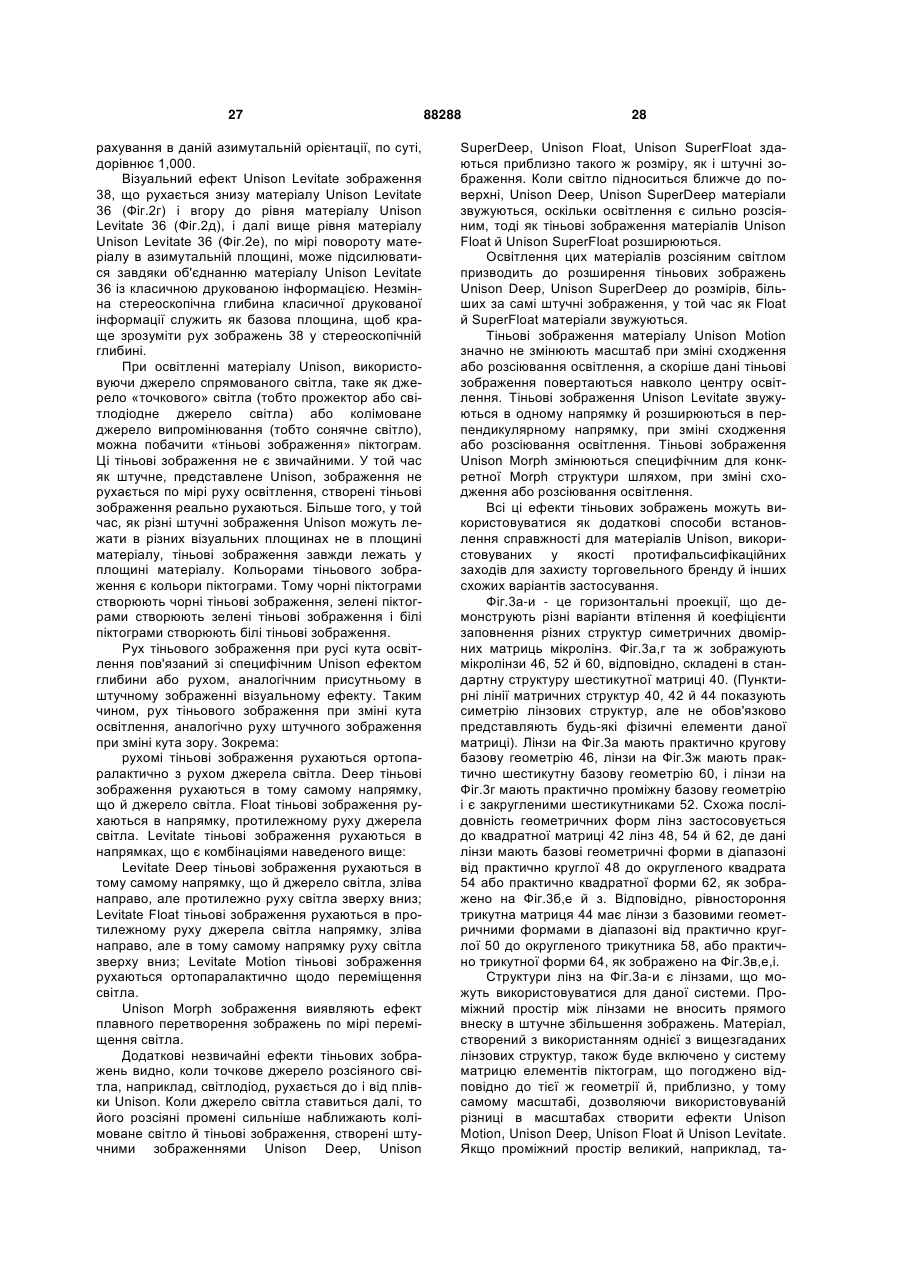 27 88288 28

рахування в даній азимутальній орієнтації, по суті, дорівнює 1,000.

Візуальний ефект Unison Levitate зображення 38, що рухається знизу матеріалу Unison Levitate 36 (Фіг.2г) і вгору до рівня матеріалу Unison Levitate 36 (Фіг.2д), і далі вище рівня матеріалу Unison Levitate 36 (Фіг.2е), по мірі повороту матеріалу в азимутальній площині, може підсилюватися завдяки об'єднанню матеріалу Unison Levitate 36 із класичною друкованою інформацією. Незмінна стереоскопічна глибина класичної друкованої інформації служить як базова площина, щоб краще зрозуміти рух зображень 38 у стереоскопічній глибині.

При освітленні матеріалу Unison, використовуючи джерело спрямованого світла, таке як джерело «точкового» світла (тобто прожектор або світлодіодне джерело світла) або колімоване джерело випромінювання (тобто сонячне світло), можна побачити «тіньові зображення» піктограм. Ці тіньові зображення не є звичайними. У той час як штучне, представлене Unison, зображення не рухається по мірі руху освітлення, створені тіньові зображення реально рухаються. Більше того, у той час, як різні штучні зображення Unison можуть лежати в різних візуальних площинах не в площині матеріалу, тіньові зображення завжди лежать у площині матеріалу. Кольорами тіньового зображення є кольори піктограми. Тому чорні піктограми створюють чорні тіньові зображення, зелені піктограми створюють зелені тіньові зображення і білі піктограми створюють білі тіньові зображення.

Рух тіньового зображення при русі кута освітлення пов'язаний зі специфічним Unison ефектом глибини або рухом, аналогічним присутньому в штучному зображенні візуальному ефекту. Таким чином, рух тіньового зображення при зміні кута освітлення, аналогічно руху штучного зображення при зміні кута зору. Зокрема:

рухомі тіньові зображення рухаються ортопаралактично з рухом джерела світла. Deep тіньові зображення рухаються в тому самому напрямку, що й джерело світла. Float тіньові зображення рухаються в напрямку, протилежному руху джерела світла. Levitate тіньові зображення рухаються в напрямках, що є комбінаціями наведеного вище:

Levitate Deep тіньові зображення рухаються в тому самому напрямку, що й джерело світла, зліва направо, але протилежно руху світла зверху вниз; Levitate Float тіньові зображення рухаються в протилежному руху джерела світла напрямку, зліва направо, але в тому самому напрямку руху світла зверху вниз; Levitate Motion тіньові зображення рухаються ортопаралактично щодо переміщення світла.

Unison Morph зображення виявляють ефект плавного перетворення зображень по мірі переміщення світла.

Додаткові незвичайні ефекти тіньових зображень видно, коли точкове джерело розсіяного світла, наприклад, світлодіод, рухається до і від плівки Unison. Коли джерело світла ставиться далі, то його розсіяні промені сильніше наближають колімоване світло й тіньові зображення, створені штучними зображеннями Unison Deep, Unison SuperDeep, Unison Float, Unison SuperFloat здаються приблизно такого ж розміру, як і штучні зображення. Коли світло підноситься ближче до поверхні, Unison Deep, Unison SuperDeep матеріали звужуються, оскільки освітлення є сильно розсіяним, тоді як тіньові зображення матеріалів Unison Float й Unison SuperFloat розширюються.

Освітлення цих матеріалів розсіяним світлом призводить до розширення тіньових зображень Unison Deep, Unison SuperDeep до розмірів, більших за самі штучні зображення, у той час як Float й SuperFloat матеріали звужуються.

Тіньові зображення матеріалу Unison Motion значно не змінюють масштаб при зміні сходження або розсіювання освітлення, а скоріше дані тіньові зображення повертаються навколо центру освітлення. Тіньові зображення Unison Levitate звужуються в одному напрямку й розширюються в перпендикулярному напрямку, при зміні сходження або розсіювання освітлення. Тіньові зображення Unison Morph змінюються специфічним для конкретної Morph структури шляхом, при зміні сходження або розсіювання освітлення.

Всі ці ефекти тіньових зображень можуть використовуватися як додаткові способи встановлення справжності для матеріалів Unison, використовуваних у якості протифальсифікаційних заходів для захисту торговельного бренду й інших схожих варіантів застосування.

Фіг.3а-и - це горизонтальні проекції, що демонструють різні варіанти втілення й коефіцієнти заповнення різних структур симетричних двомірних матриць мікролінз. Фіг.3а,г та ж зображують мікролінзи 46, 52 й 60, відповідно, складені в стандартну структуру шестикутної матриці 40. (Пунктирні лінії матричних структур 40, 42 й 44 показують симетрію лінзових структур, але не обов'язково представляють будь-які фізичні елементи даної матриці). Лінзи на Фіг.3а мають практично кругову базову геометрію 46, лінзи на Фіг.3ж мають практично шестикутну базову геометрію 60, і лінзи на Фіг.3г мають практично проміжну базову геометрію і є закругленими шестикутниками 52. Схожа послідовність геометричних форм лінз застосовується до квадратної матриці 42 лінз 48, 54 й 62, де дані лінзи мають базові геометричні форми в діапазоні від практично круглої 48 до округленого квадрата 54 або практично квадратної форми 62, як зображено на Фіг.3б,е й з. Відповідно, рівностороння трикутна матриця 44 має лінзи з базовими геометричними формами в діапазоні від практично круглої 50 до округленого трикутника 58, або практично трикутної форми 64, як зображено на Фіг.3в,е,і.

Структури лінз на Фіг.3а-и є лінзами, що можуть використовуватися для даної системи. Проміжний простір між лінзами не вносить прямого внеску в штучне збільшення зображень. Матеріал, створений з використанням однієї з вищезгаданих лінзових структур, також буде включено у систему матрицю елементів піктограм, що погоджено відповідно до тієї ж геометрії й, приблизно, у тому самому масштабі, дозволяючи використовуваній різниці в масштабах створити ефекти Unison Motion, Unison Deep, Unison Float й Unison Levitate. Якщо проміжний простір великий, наприклад, та-